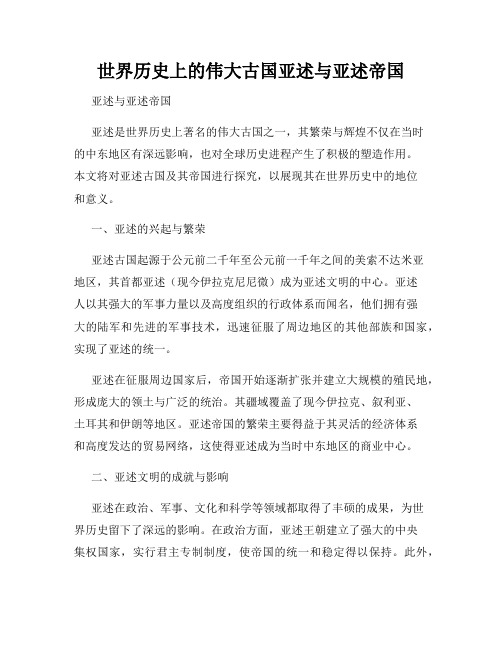 世界历史上的伟大古国亚述与亚述帝国

亚述与亚述帝国

亚述是世界历史上著名的伟大古国之一，其繁荣与辉煌不仅在当时的中东地区有深远影响，也对全球历史进程产生了积极的塑造作用。本文将对亚述古国及其帝国进行探究，以展现其在世界历史中的地位和意义。

一、亚述的兴起与繁荣

亚述古国起源于公元前二千年至公元前一千年之间的美索不达米亚地区，其首都亚述（现今伊拉克尼尼微）成为亚述文明的中心。亚述人以其强大的军事力量以及高度组织的行政体系而闻名，他们拥有强大的陆军和先进的军事技术，迅速征服了周边地区的其他部族和国家，实现了亚述的统一。

亚述在征服周边国家后，帝国开始逐渐扩张并建立大规模的殖民地，形成庞大的领土与广泛的统治。其疆域覆盖了现今伊拉克、叙利亚、土耳其和伊朗等地区。亚述帝国的繁荣主要得益于其灵活的经济体系和高度发达的贸易网络，这使得亚述成为当时中东地区的商业中心。

二、亚述文明的成就与影响

亚述在政治、军事、文化和科学等领域都取得了丰硕的成果，为世界历史留下了深远的影响。在政治方面，亚述王朝建立了强大的中央集权国家，实行君主专制制度，使帝国的统一和稳定得以保持。此外，